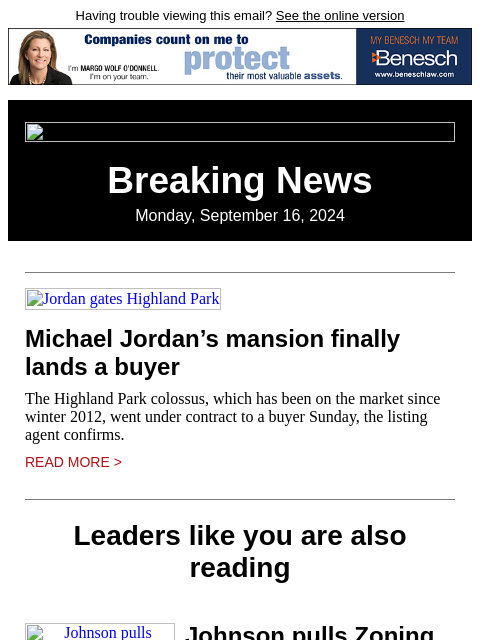 Having trouble viewing this email? See the online version

Companies count on me to protect their most valuable assets.
I'm MARGO WOLF O'DONNELL. I'm on your team.
MY BENESCH MY TEAM
Benesch
www.beneschlaw.com

Breaking News
Monday, September 16, 2024

Jordan gates Highland Park

Michael Jordan’s mansion finally lands a buyer

The Highland Park colossus, which has been on the market since winter 2012, went under contract to a buyer Sunday, the listing agent confirms.

READ MORE >

Leaders like you are also reading

Johnson pulls

Johnson pulls Zoning